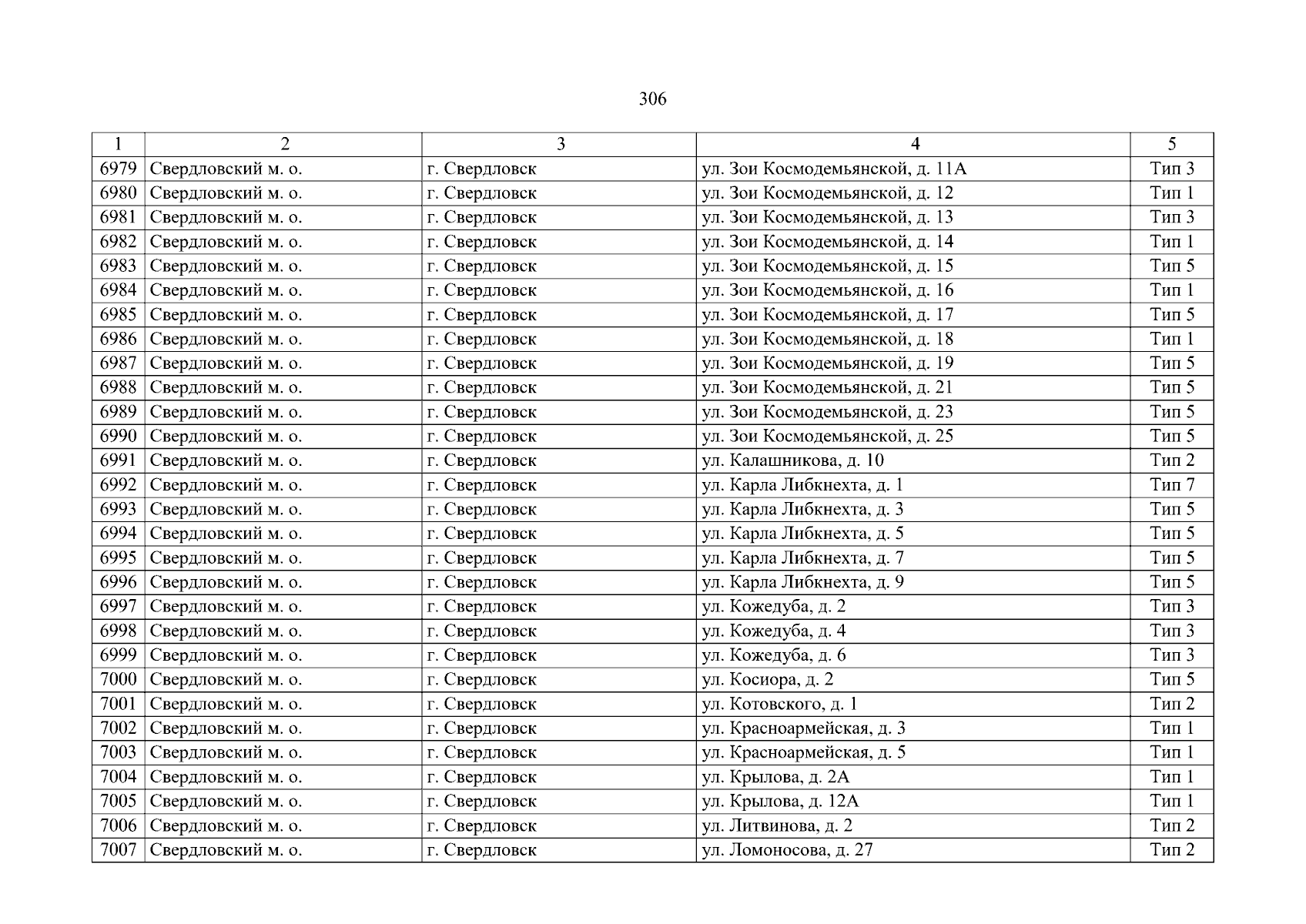 306

| 1 | 2 | 3 | 4 | 5 |
|---|---|---|---|---|
| 6979 | Свердловский м. о. | г. Свердловск | ул. Зои Космодемьянской, д. 11А | Тип 3 |
| 6980 | Свердловский м. о. | г. Свердловск | ул. Зои Космодемьянской, д. 12 | Тип 1 |
| 6981 | Свердловский м. о. | г. Свердловск | ул. Зои Космодемьянской, д. 13 | Тип 3 |
| 6982 | Свердловский м. о. | г. Свердловск | ул. Зои Космодемьянской, д. 14 | Тип 1 |
| 6983 | Свердловский м. о. | г. Свердловск | ул. Зои Космодемьянской, д. 15 | Тип 5 |
| 6984 | Свердловский м. о. | г. Свердловск | ул. Зои Космодемьянской, д. 16 | Тип 1 |
| 6985 | Свердловский м. о. | г. Свердловск | ул. Зои Космодемьянской, д. 17 | Тип 5 |
| 6986 | Свердловский м. о. | г. Свердловск | ул. Зои Космодемьянской, д. 18 | Тип 1 |
| 6987 | Свердловский м. о. | г. Свердловск | ул. Зои Космодемьянской, д. 19 | Тип 5 |
| 6988 | Свердловский м. о. | г. Свердловск | ул. Зои Космодемьянской, д. 21 | Тип 5 |
| 6989 | Свердловский м. о. | г. Свердловск | ул. Зои Космодемьянской, д. 23 | Тип 5 |
| 6990 | Свердловский м. о. | г. Свердловск | ул. Зои Космодемьянской, д. 25 | Тип 5 |
| 6991 | Свердловский м. о. | г. Свердловск | ул. Калашникова, д. 10 | Тип 2 |
| 6992 | Свердловский м. о. | г. Свердловск | ул. Карла Либкнехта, д. 1 | Тип 7 |
| 6993 | Свердловский м. о. | г. Свердловск | ул. Карла Либкнехта, д. 3 | Тип 5 |
| 6994 | Свердловский м. о. | г. Свердловск | ул. Карла Либкнехта, д. 5 | Тип 5 |
| 6995 | Свердловский м. о. | г. Свердловск | ул. Карла Либкнехта, д. 7 | Тип 5 |
| 6996 | Свердловский м. о. | г. Свердловск | ул. Карла Либкнехта, д. 9 | Тип 5 |
| 6997 | Свердловский м. о. | г. Свердловск | ул. Кожедуба, д. 2 | Тип 3 |
| 6998 | Свердловский м. о. | г. Свердловск | ул. Кожедуба, д. 4 | Тип 3 |
| 6999 | Свердловский м. о. | г. Свердловск | ул. Кожедуба, д. 6 | Тип 3 |
| 7000 | Свердловский м. о. | г. Свердловск | ул. Косиора, д. 2 | Тип 5 |
| 7001 | Свердловский м. о. | г. Свердловск | ул. Котовского, д. 1 | Тип 2 |
| 7002 | Свердловский м. о. | г. Свердловск | ул. Красноармейская, д. 3 | Тип 1 |
| 7003 | Свердловский м. о. | г. Свердловск | ул. Красноармейская, д. 5 | Тип 1 |
| 7004 | Свердловский м. о. | г. Свердловск | ул. Крылова, д. 2А | Тип 1 |
| 7005 | Свердловский м. о. | г. Свердловск | ул. Крылова, д. 12А | Тип 1 |
| 7006 | Свердловский м. о. | г. Свердловск | ул. Литвинова, д. 2 | Тип 2 |
| 7007 | Свердловский м. о. | г. Свердловск | ул. Ломоносова, д. 27 | Тип 2 |